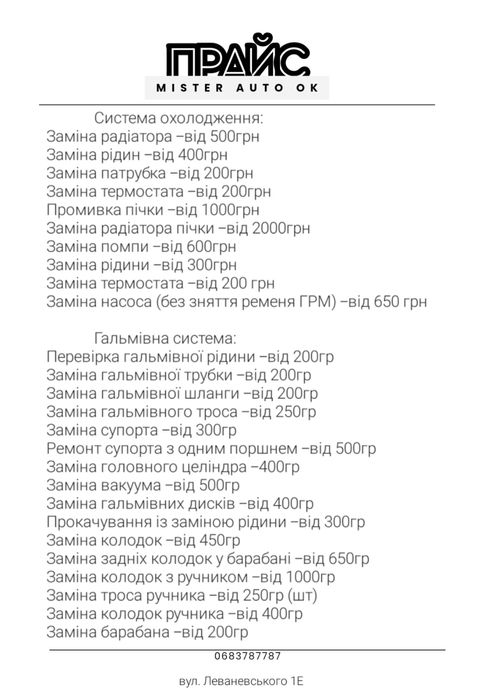 ПРАЙС
MISTER AUTO OK

Система охолодження:
Заміна радіатора –від 500грн
Заміна рідин –від 400грн
Заміна патрубка –від 200грн
Заміна термостата –від 200грн
Промивка пічки –від 1000грн
Заміна радіатора пічки –від 2000грн
Заміна помпи –від 600грн
Заміна рідини –від 300грн
Заміна термостата –від 200 грн
Заміна насоса (без зняття ременя ГРМ) –від 650 грн

Гальмівна система:
Перевірка гальмівної рідини –від 200гр
Заміна гальмівної трубки –від 200гр
Заміна гальмівної шланги –від 200гр
Заміна гальмівного троса –від 250гр
Заміна супорта –від 300гр
Ремонт супорта з одним поршнем –від 500гр
Заміна головного целіндра –400гр
Заміна вакуума –від 500гр
Заміна гальмівних дисків –від 400гр
Прокачування із заміною рідини –від 300гр
Заміна колодок –від 450гр
Заміна задніх колодок у барабані –від 650гр
Заміна колодок з ручником –від 1000гр
Заміна троса ручника –від 250гр (шт)
Заміна колодок ручника –від 400гр
Заміна барабана –від 200гр

0683787787

вул. Леваневського 1Е